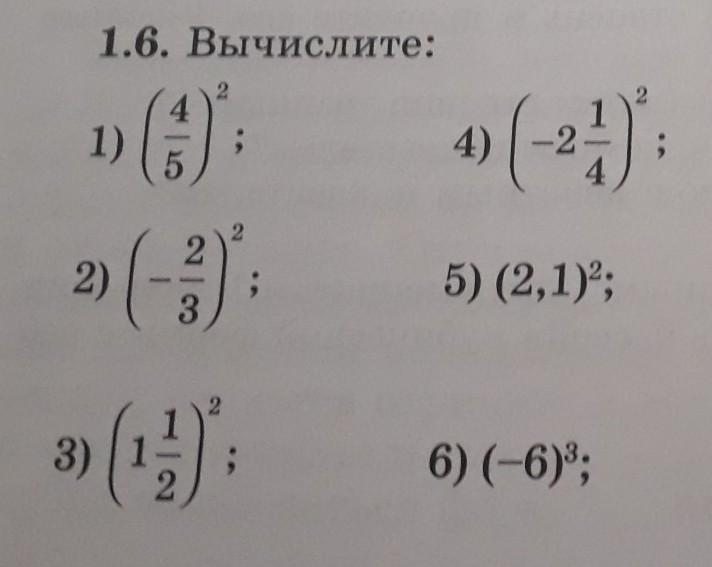 1.6. Вычислите:

1) $\left(\frac{4}{5}\right)^2$;

2) $\left(-\frac{2}{3}\right)^2$;

3) $\left(1\frac{1}{2}\right)^2$;

4) $\left(-2\frac{1}{4}\right)^2$;

5) $(2,1)^2$;

6) $(-6)^3$;